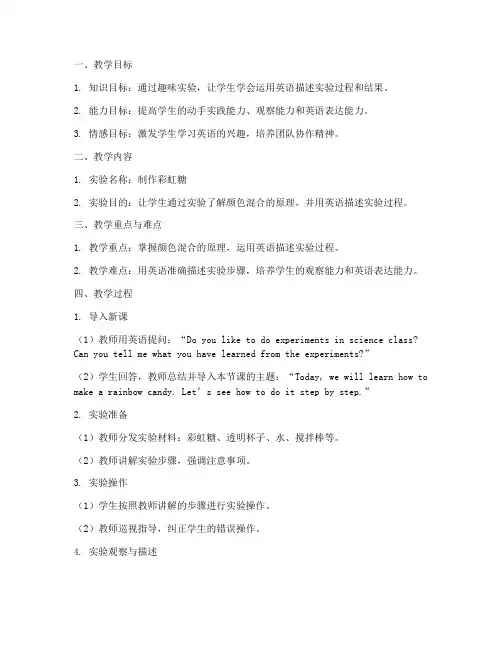 一、教学目标

1. 知识目标：通过趣味实验，让学生学会运用英语描述实验过程和结果。

2. 能力目标：提高学生的动手实践能力、观察能力和英语表达能力。

3. 情感目标：激发学生学习英语的兴趣，培养团队协作精神。

二、教学内容

1. 实验名称：制作彩虹糖

2. 实验目的：让学生通过实验了解颜色混合的原理，并用英语描述实验过程。

三、教学重点与难点

1. 教学重点：掌握颜色混合的原理，运用英语描述实验过程。

2. 教学难点：用英语准确描述实验步骤，培养学生的观察能力和英语表达能力。

四、教学过程

1. 导入新课

（1）教师用英语提问：“Do you like to do experiments in science class? Can you tell me what you have learned from the experiments?”

（2）学生回答，教师总结并导入本节课的主题：“Today, we will learn how to make a rainbow candy. Let’s see how to do it step by step.”

2. 实验准备

（1）教师分发实验材料：彩虹糖、透明杯子、水、搅拌棒等。

（2）教师讲解实验步骤，强调注意事项。

3. 实验操作

（1）学生按照教师讲解的步骤进行实验操作。

（2）教师巡视指导，纠正学生的错误操作。

4. 实验观察与描述